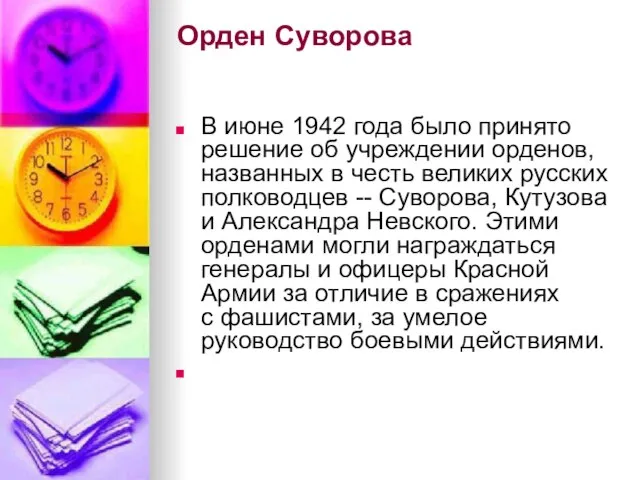 Орден Суворова

В июне 1942 года было принято решение об учреждении орденов, названных в честь великих русских полководцев -- Суворова, Кутузова и Александра Невского. Этими орденами могли награждаться генералы и офицеры Красной Армии за отличие в сражениях с фашистами, за умелое руководство боевыми действиями.

11 12 1 2 3 4 5 6 7 8 9 10